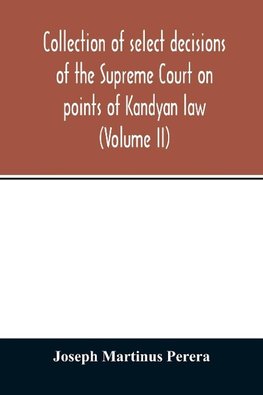 Collection of select decisions of the Supreme Court on points of Kandyan law (Volume II)

Joseph Martinus Perera